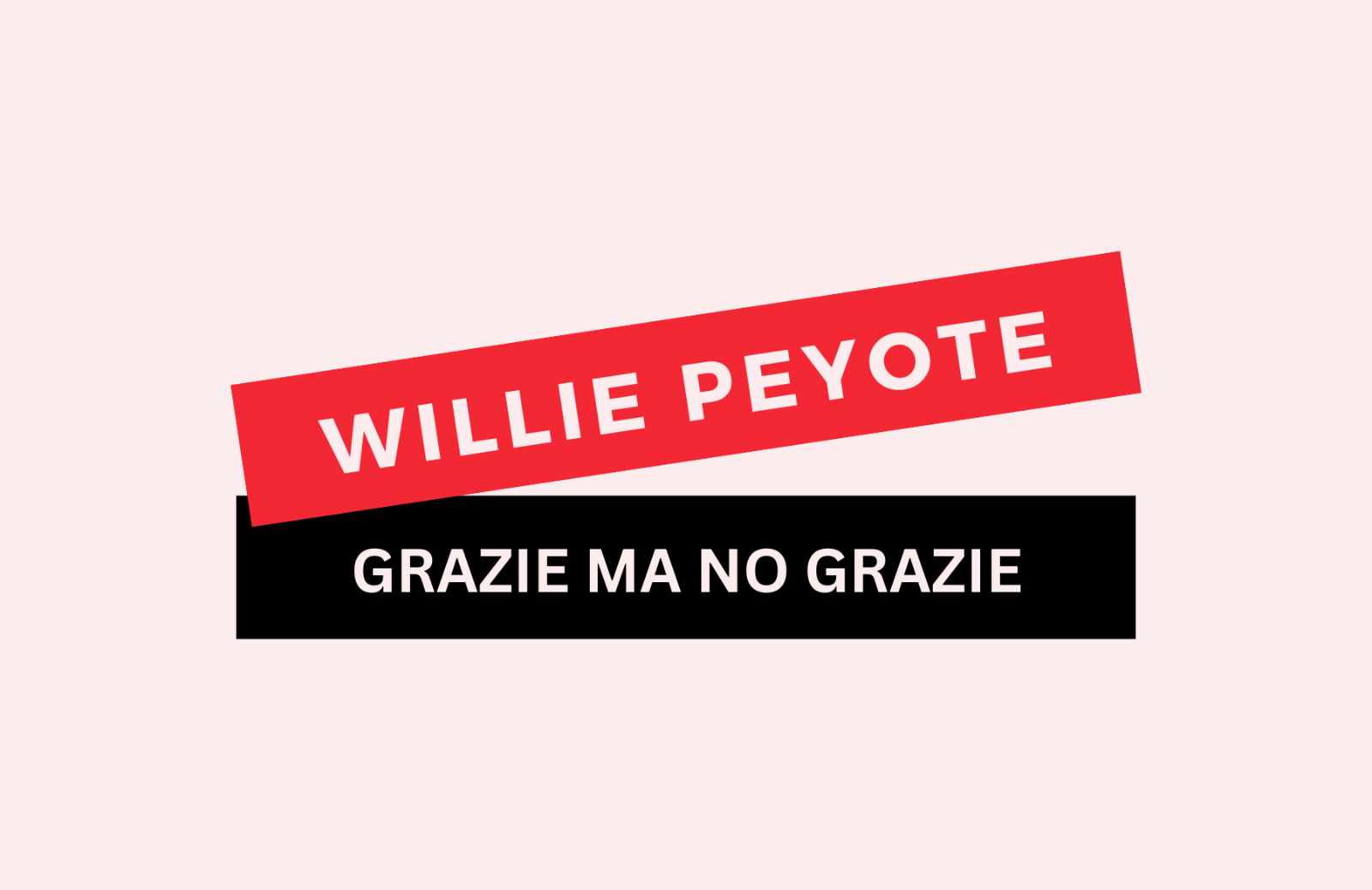 WILLIE PEYOTE

GRAZIE MA NO GRAZIE